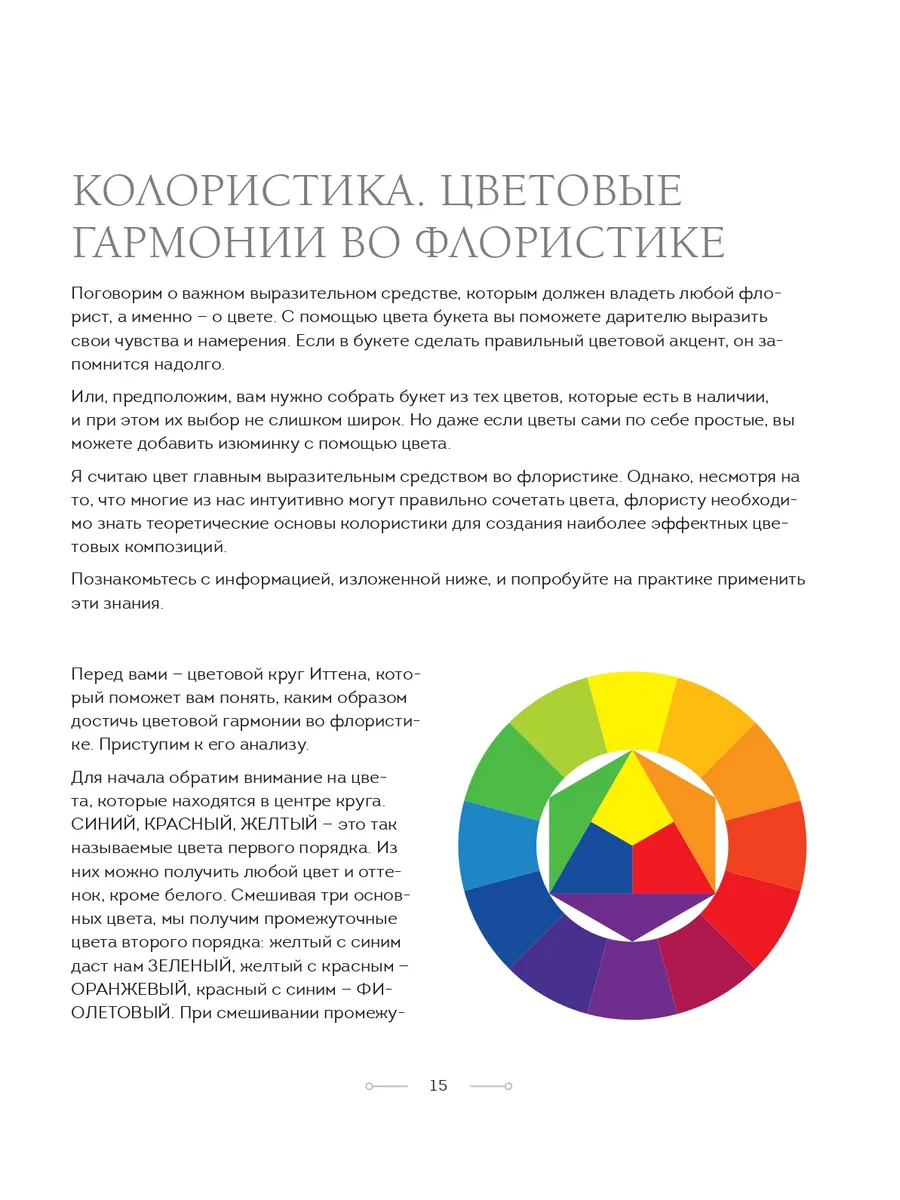 КОЛОРИСТИКА. ЦВЕТОВЫЕ ГАРМОНИИ ВО ФЛОРИСТИКЕ

Поговорим о важном выразительном средстве, которым должен владеть любой флорист, а именно – о цвете. С помощью цвета букета вы поможете дарителю выразить свои чувства и намерения. Если в букете сделать правильный цветовой акцент, он запомнится надолго.

Или, предположим, вам нужно собрать букет из тех цветов, которые есть в наличии, и при этом их выбор не слишком широк. Но даже если цветы сами по себе простые, вы можете добавить изюминку с помощью цвета.

Я считаю цвет главным выразительным средством во флористике. Однако, несмотря на то, что многие из нас интуитивно могут правильно сочетать цвета, флористу необходимо знать теоретические основы колористики для создания наиболее эффектных цветовых композиций.

Познакомьтесь с информацией, изложенной ниже, и попробуйте на практике применить эти знания.

Перед вами – цветовой круг Иттена, который поможет вам понять, каким образом достичь цветовой гармонии во флористике. Приступим к его анализу.

Для начала обратим внимание на цвета, которые находятся в центре круга. СИНИЙ, КРАСНЫЙ, ЖЕЛТЫЙ – это так называемые цвета первого порядка. Из них можно получить любой цвет и оттенок, кроме белого. Смешивая три основных цвета, мы получим промежуточные цвета второго порядка: желтый с синим даст нам ЗЕЛЕНЫЙ, желтый с красным – ОРАНЖЕВЫЙ, красный с синим – ФИОЛЕТОВЫЙ. При смешивании промежу-

15